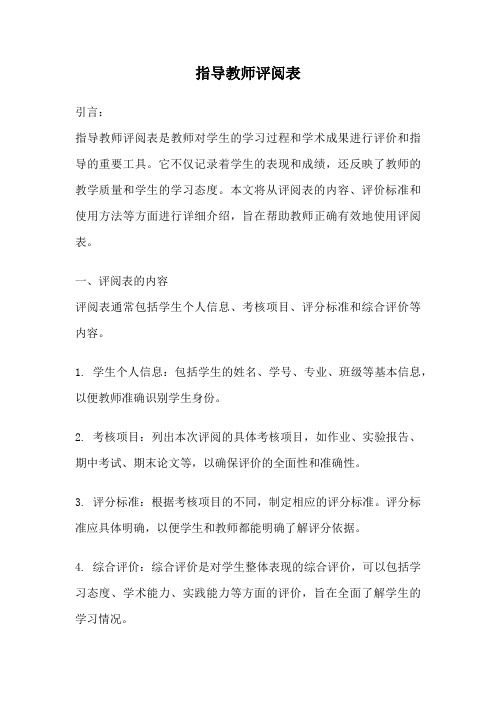 指导教师评阅表

引言：

指导教师评阅表是教师对学生的学习过程和学术成果进行评价和指导的重要工具。它不仅记录着学生的表现和成绩，还反映了教师的教学质量和学生的学习态度。本文将从评阅表的内容、评价标准和使用方法等方面进行详细介绍，旨在帮助教师正确有效地使用评阅表。

一、评阅表的内容

评阅表通常包括学生个人信息、考核项目、评分标准和综合评价等内容。

1. 学生个人信息：包括学生的姓名、学号、专业、班级等基本信息，以便教师准确识别学生身份。

2. 考核项目：列出本次评阅的具体考核项目，如作业、实验报告、期中考试、期末论文等，以确保评价的全面性和准确性。

3. 评分标准：根据考核项目的不同，制定相应的评分标准。评分标准应具体明确，以便学生和教师都能明确了解评分依据。

4. 综合评价：综合评价是对学生整体表现的综合评价，可以包括学习态度、学术能力、实践能力等方面的评价，旨在全面了解学生的学习情况。